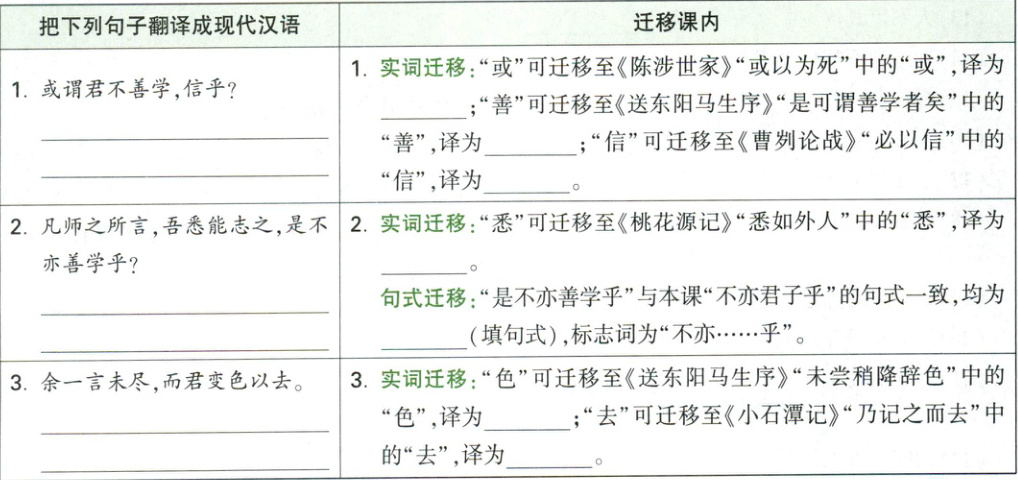 | 把下列句子翻译成现代汉语 | 迁移课内 |
|---|---|
| 1. 或谓君不善学,信乎? ________ ________ | 1. 实词迁移:“或”可迁移至《陈涉世家》“或以为死”中的“或”,译为________;“善”可迁移至《送东阳马生序》“是可谓善学者矣”中的“善”,译为________;“信”可迁移至《曹刿论战》“必以信”中的“信”,译为________。 |
| 2. 凡师之所言,吾悉能志之,是不亦善学乎? ________ ________ | 2. 实词迁移:“悉”可迁移至《桃花源记》“悉如外人”中的“悉”,译为________。 句式迁移:“是不亦善学乎”与本课“不亦君子乎”的句式一致,均为________(填句式),标志词为“不亦……乎”。 |
| 3. 余一言未尽,而君变色以去。 ________ ________ | 3. 实词迁移:“色”可迁移至《送东阳马生序》“未尝稍降辞色”中的“色”,译为________;“去”可迁移至《小石潭记》“乃记之而去”中的“去”,译为________。 |